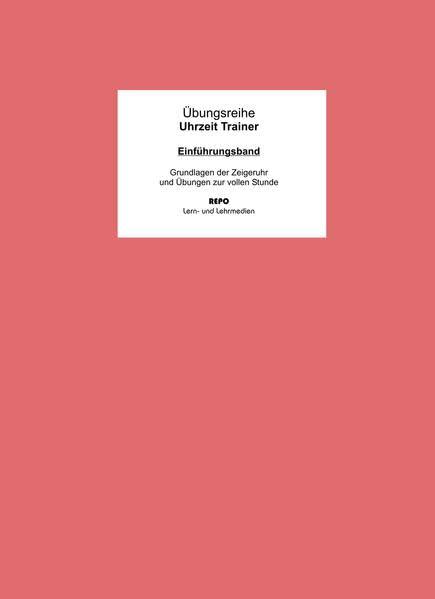 Übungsreihe
Uhrzeit Trainer

Einführungsband

Grundlagen der Zeigeruhr
und Übungen zur vollen Stunde

REPO
Lern- und Lehrmedien